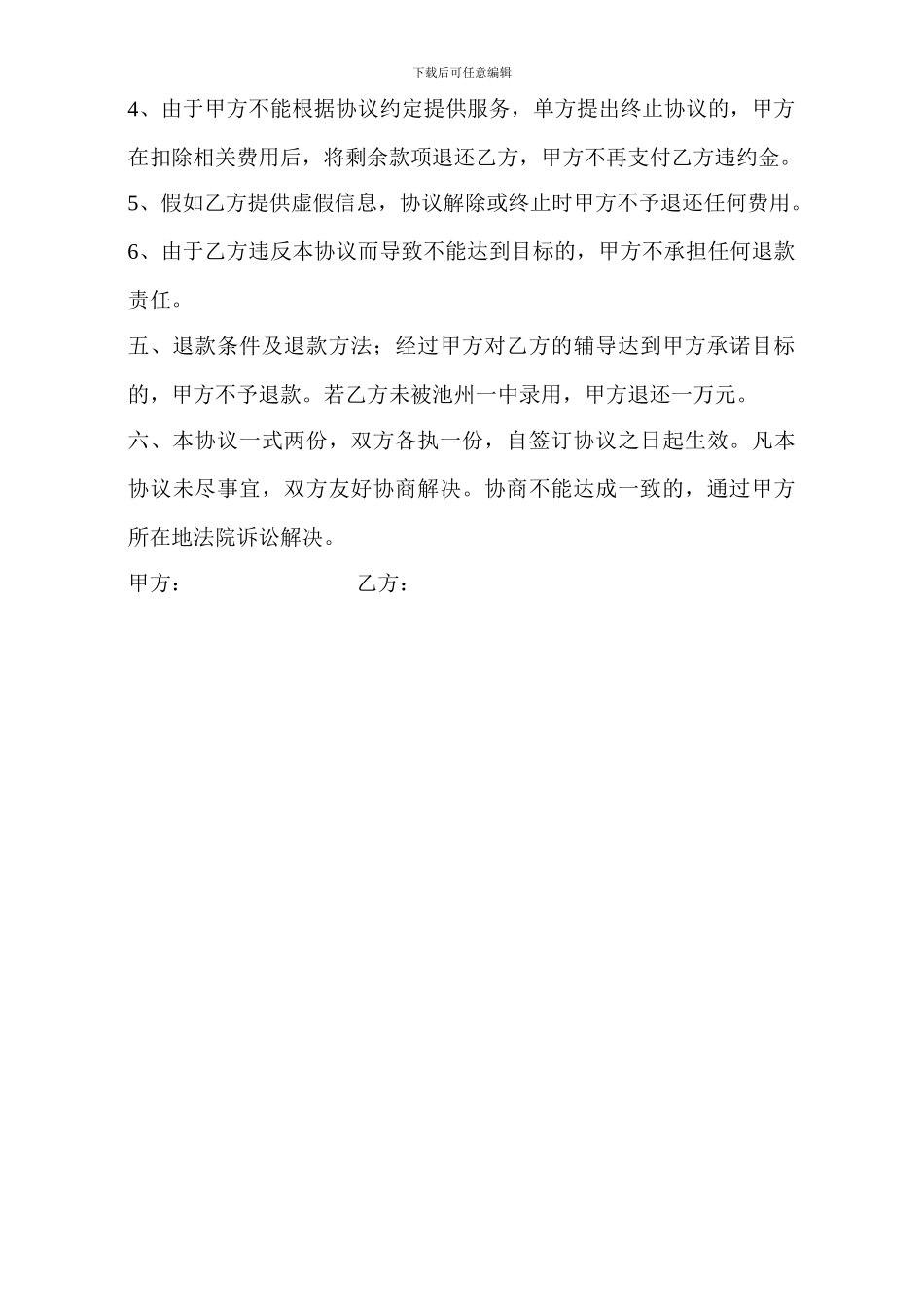 下载后可任意编辑

4、由于甲方不能根据协议约定提供服务，单方提出终止协议的，甲方在扣除相关费用后，将剩余款项退还乙方，甲方不再支付乙方违约金。

5、假如乙方提供虚假信息，协议解除或终止时甲方不予退还任何费用。

6、由于乙方违反本协议而导致不能达到目标的，甲方不承担任何退款责任。

五、退款条件及退款方法；经过甲方对乙方的辅导达到甲方承诺目标的，甲方不予退款。若乙方未被池州一中录用，甲方退还一万元。

六、本协议一式两份，双方各执一份，自签订协议之日起生效。凡本协议未尽事宜，双方友好协商解决。协商不能达成一致的，通过甲方所在地法院诉讼解决。

甲方： 乙方：